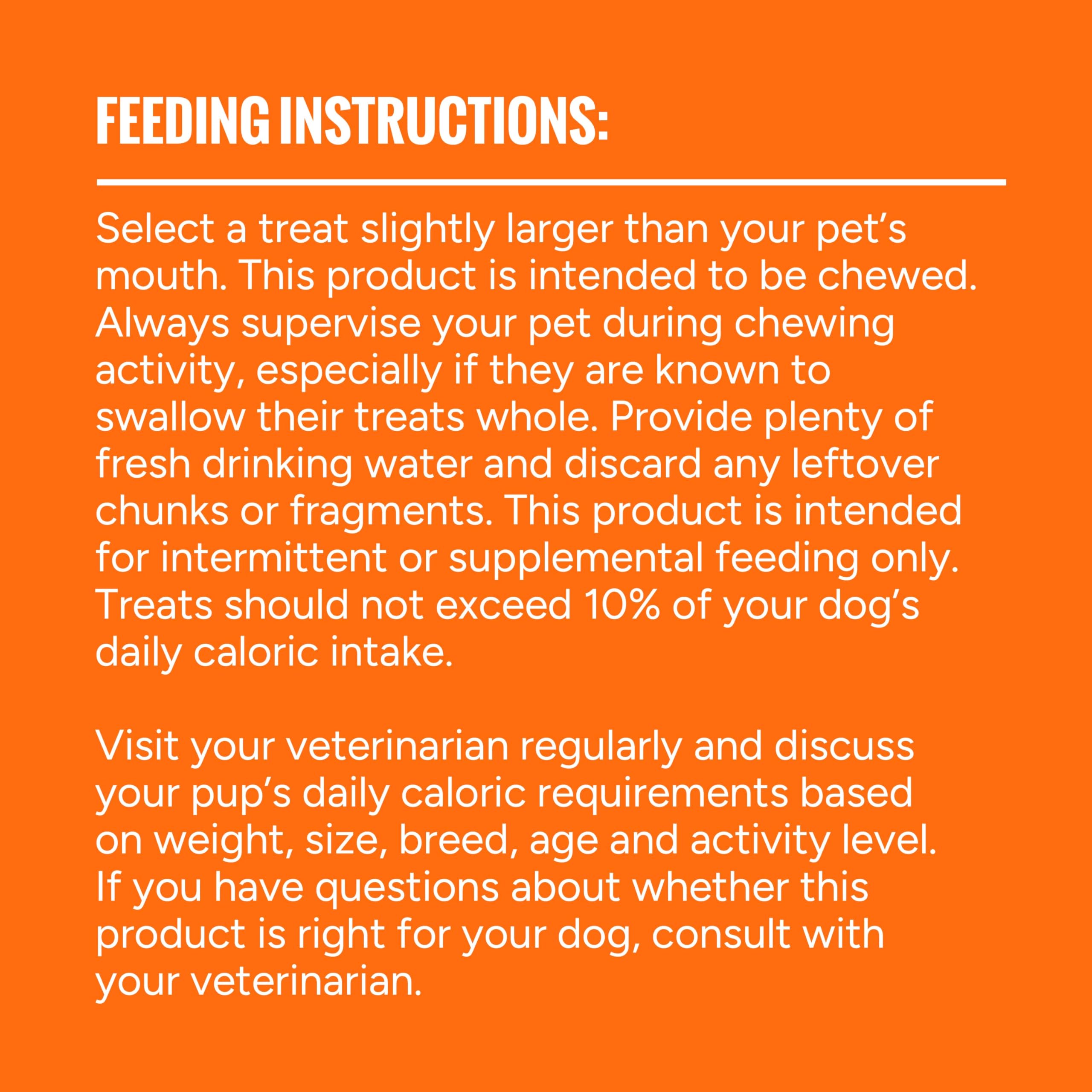 FEEDING INSTRUCTIONS:

Select a treat slightly larger than your pet's mouth. This product is intended to be chewed. Always supervise your pet during chewing activity, especially if they are known to swallow their treats whole. Provide plenty of fresh drinking water and discard any leftover chunks or fragments. This product is intended for intermittent or supplemental feeding only. Treats should not exceed 10% of your dog's daily caloric intake.

Visit your veterinarian regularly and discuss your pup's daily caloric requirements based on weight, size, breed, age and activity level. If you have questions about whether this product is right for your dog, consult with your veterinarian.